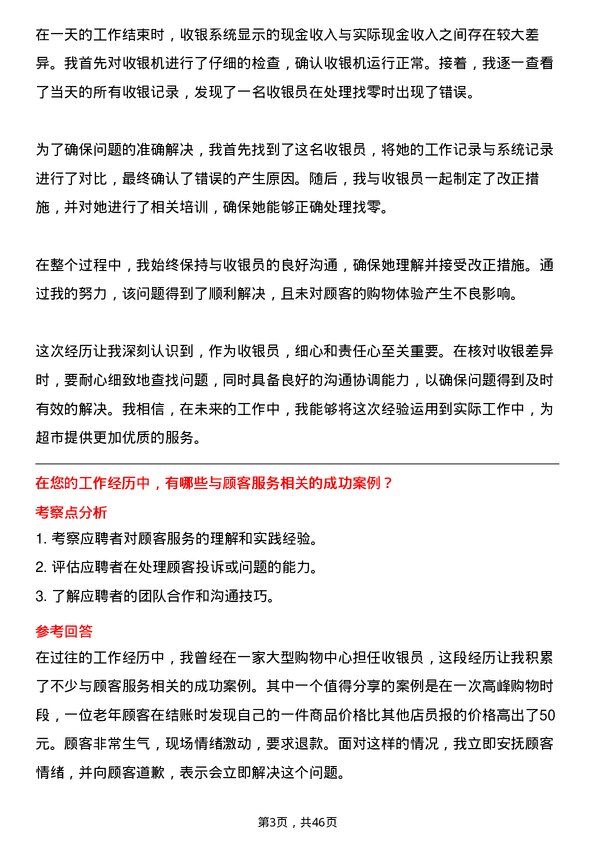 在一天的工作结束时，收银系统显示的现金收入与实际现金收入之间存在较大差异。我首先对收银机进行了仔细的检查，确认收银机运行正常。接着，我逐一查看了当天的所有收银记录，发现了一名收银员在处理找零时出现了错误。

为了确保问题的准确解决，我首先找到了这名收银员，将她的工作记录与系统记录进行了对比，最终确认了错误的产生原因。随后，我与收银员一起制定了改正措施，并对她进行了相关培训，确保她能够正确处理找零。

在整个过程中，我始终保持与收银员的良好沟通，确保她理解并接受改正措施。通过我的努力，该问题得到了顺利解决，且未对顾客的购物体验产生不良影响。

这次经历让我深刻认识到，作为收银员，细心和责任心至关重要。在核对收银差异时，要耐心细致地查找问题，同时具备良好的沟通协调能力，以确保问题得到及时有效的解决。我相信，在未来的工作中，我能够将这次经验运用到实际工作中，为超市提供更加优质的服务。

在您的工作经历中，有哪些与顾客服务相关的成功案例？

考察点分析

1. 考察应聘者对顾客服务的理解和实践经验。
2. 评估应聘者在处理顾客投诉或问题的能力。
3. 了解应聘者的团队合作和沟通技巧。

参考回答

在过往的工作经历中，我曾经在一家大型购物中心担任收银员，这段经历让我积累了不少与顾客服务相关的成功案例。其中一个值得分享的案例是在一次高峰购物时段，一位老年顾客在结账时发现自己的一件商品价格比其他店员报的价格高出了50元。顾客非常生气，现场情绪激动，要求退款。面对这样的情况，我立即安抚顾客情绪，并向顾客道歉，表示会立即解决这个问题。

第3页，共46页